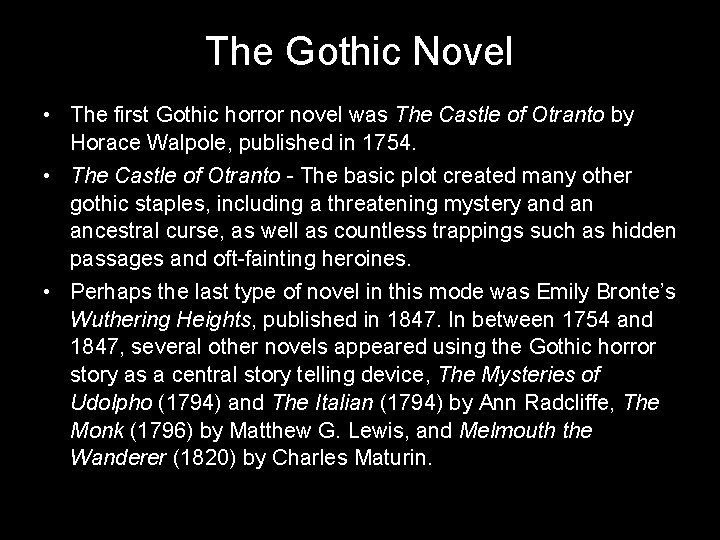 The Gothic Novel

• The first Gothic horror novel was The Castle of Otranto by Horace Walpole, published in 1754.

• The Castle of Otranto - The basic plot created many other gothic staples, including a threatening mystery and an ancestral curse, as well as countless trappings such as hidden passages and oft-fainting heroines.

• Perhaps the last type of novel in this mode was Emily Bronte's Wuthering Heights, published in 1847. In between 1754 and 1847, several other novels appeared using the Gothic horror story as a central story telling device, The Mysteries of Udolpho (1794) and The Italian (1794) by Ann Radcliffe, The Monk (1796) by Matthew G. Lewis, and Melmouth the Wanderer (1820) by Charles Maturin.